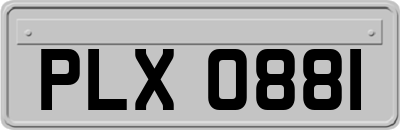 PLX 0881